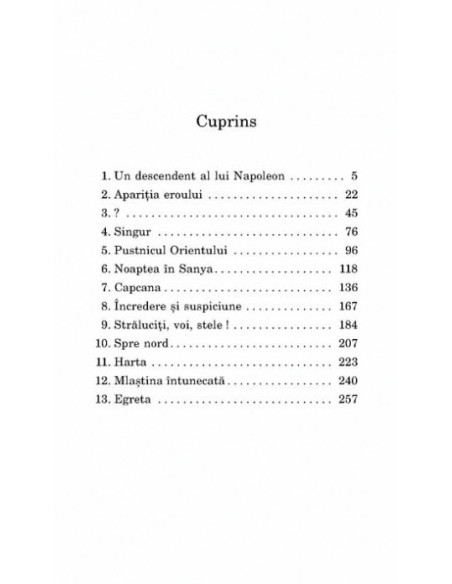 Cuprins

1. Un descendent al lui Napoleon 5
2. Apariția eroului 22
3. ? 45
4. Singur 76
5. Pustnicul Orientului 96
6. Noaptea în Sanya 118
7. Capcana 136
8. Încredere și suspiciune 167
9. Străluciți, voi, stele ! 184
10. Spre nord 207
11. Harta 223
12. Mlaștina întunecată 240
13. Egreta 257